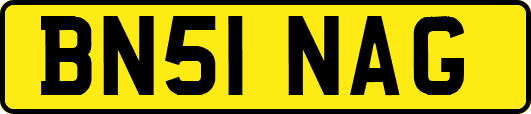 BN51 NAG